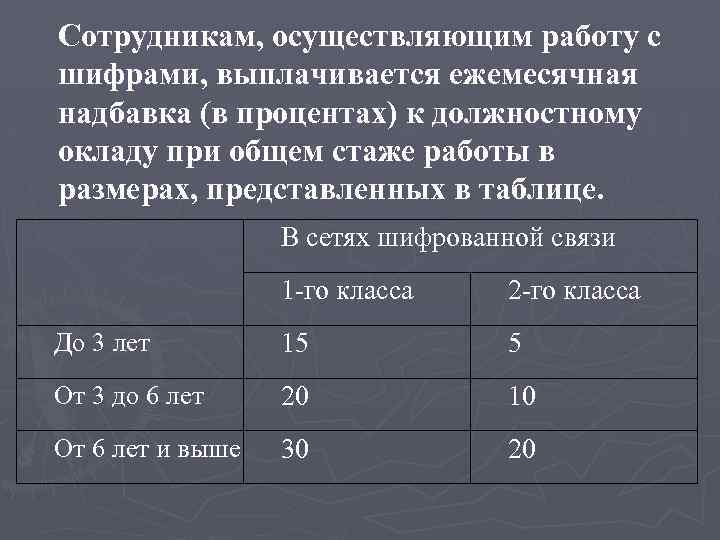 Сотрудникам, осуществляющим работу с шифрами, выплачивается ежемесячная надбавка (в процентах) к должностному окладу при общем стаже работы в размерах, представленных в таблице.

| | В сетях шифрованной связи | |
|---|---|---|
| | 1-го класса | 2-го класса |
| До 3 лет | 15 | 5 |
| От 3 до 6 лет | 20 | 10 |
| От 6 лет и выше | 30 | 20 |